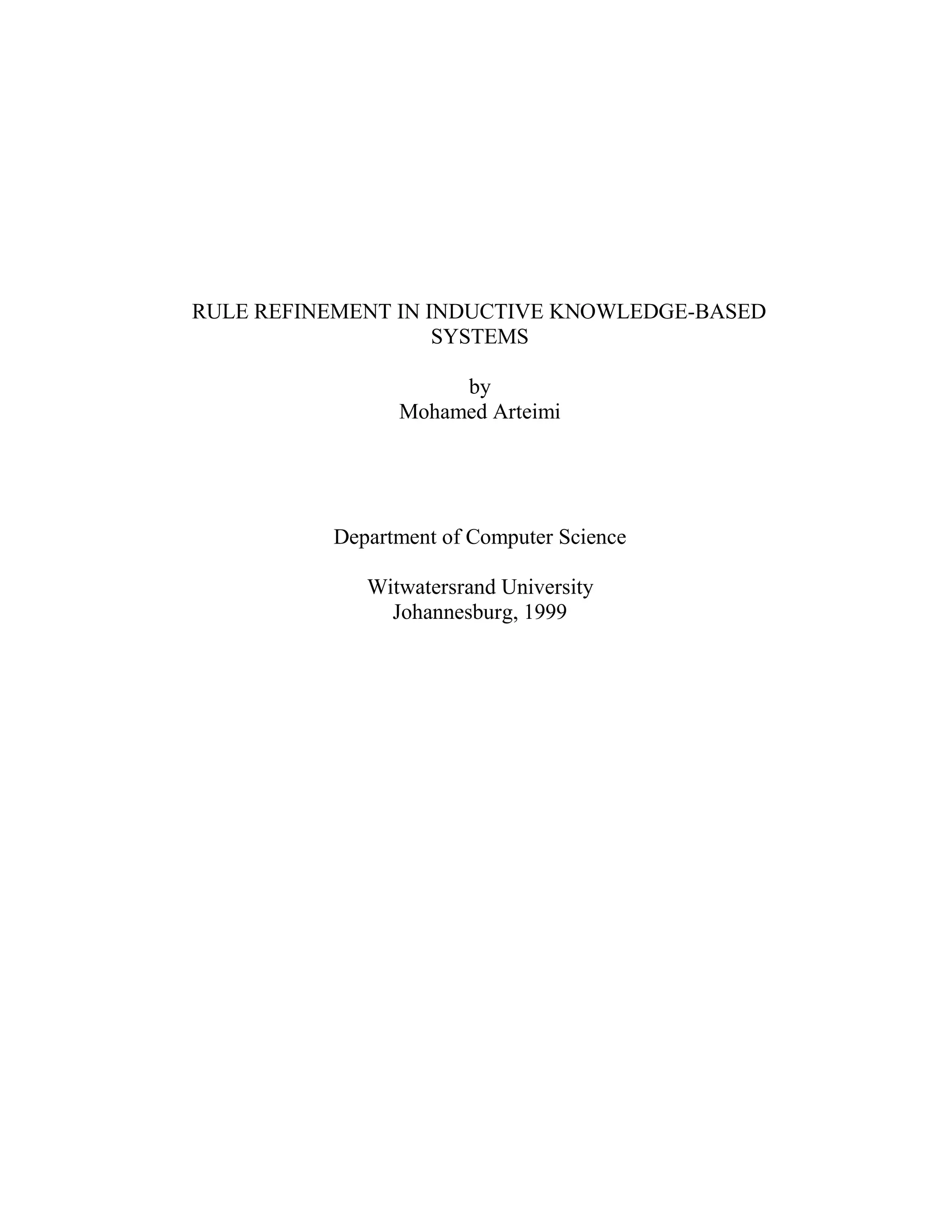 RULE REFINEMENT IN INDUCTIVE KNOWLEDGE-BASED SYSTEMS

by
Mohamed Arteimi

Department of Computer Science

Witwatersrand University
Johannesburg, 1999